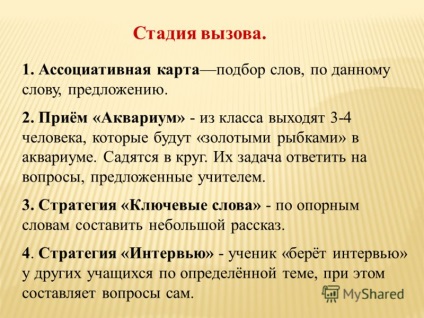 Стадия вызова.

1. Ассоциативная карта—подбор слов, по данному слову, предложению.

2. Приём «Аквариум» - из класса выходят 3-4 человека, которые будут «золотыми рыбками» в аквариуме. Садятся в круг. Их задача ответить на вопросы, предложенные учителем.

3. Стратегия «Ключевые слова» - по опорным словам составить небольшой рассказ.

4. Стратегия «Интервью» - ученик «берёт интервью» у других учащихся по определённой теме, при этом составляет вопросы сам.

MyShared